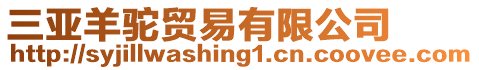 三亚羊驼贸易有限公司
http://syjillwashing1.cn.coovee.com